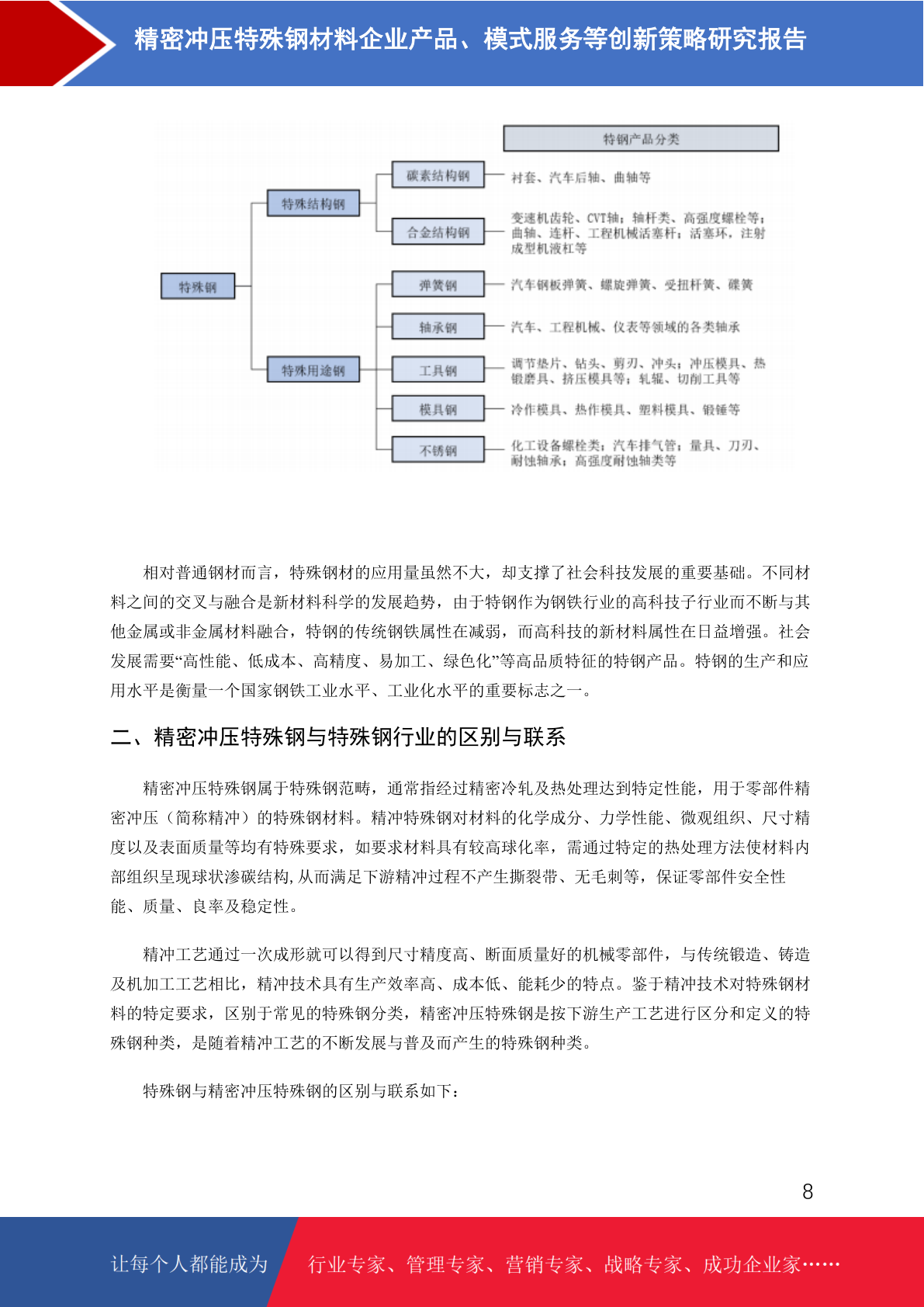 精密冲压特殊钢材料企业产品、模式服务等创新策略研究报告

特钢产品分类

特殊钢

特殊结构钢

碳素结构钢

衬套、汽车后轴、曲轴等

合金结构钢

变速机齿轮、CVT轴；轴杆类、高强度螺栓等；曲轴、连杆、工程机械活塞杆；活塞环，注射成型机液杠等

特殊用途钢

弹簧钢

汽车钢板弹簧、螺旋弹簧、受扭杆簧、碟簧

轴承钢

汽车、工程机械、仪表等领域的各类轴承

工具钢

调节垫片、钻头、剪刃、冲头；冲压模具、热锻磨具、挤压模具等；轧辊、切削工具等

模具钢

冷作模具、热作模具、塑料模具、锻锤等

不锈钢

化工设备螺栓类；汽车排气管；量具、刀刃、耐蚀轴承；高强度耐蚀轴类等

相对普通钢材而言，特殊钢材的应用量虽然不大，却支撑了社会科技发展的重要基础。不同材料之间的交叉与融合是新材料科学的发展趋势，由于特钢作为钢铁行业的高科技子行业而不断与其他金属或非金属材料融合，特钢的传统钢铁属性在减弱，而高科技的新材料属性在日益增强。社会发展需要“高性能、低成本、高精度、易加工、绿色化”等高品质特征的特钢产品。特钢的生产和应用水平是衡量一个国家钢铁工业水平、工业化水平的重要标志之一。

二、精密冲压特殊钢与特殊钢行业的区别与联系

精密冲压特殊钢属于特殊钢范畴，通常指经过精密冷轧及热处理达到特定性能，用于零部件精密冲压（简称精冲）的特殊钢材料。精冲特殊钢对材料的化学成分、力学性能、微观组织、尺寸精度以及表面质量等均有特殊要求，如要求材料具有较高球化率，需通过特定的热处理方法使材料内部组织呈现球状渗碳结构，从而满足下游精冲过程不产生撕裂带、无毛刺等，保证零部件安全性能、质量、良率及稳定性。

精冲工艺通过一次成形就可以得到尺寸精度高、断面质量好的机械零部件，与传统锻造、铸造及机加工工艺相比，精冲技术具有生产效率高、成本低、能耗少的特点。鉴于精冲技术对特殊钢材料的特定要求，区别于常见的特殊钢分类，精密冲压特殊钢是按下游生产工艺进行区分和定义的特殊钢种类，是随着精冲工艺的不断发展与普及而产生的特殊钢种类。

特殊钢与精密冲压特殊钢的区别与联系如下：

8

让每个人都能成为

行业专家、管理专家、营销专家、战略专家、成功企业家……